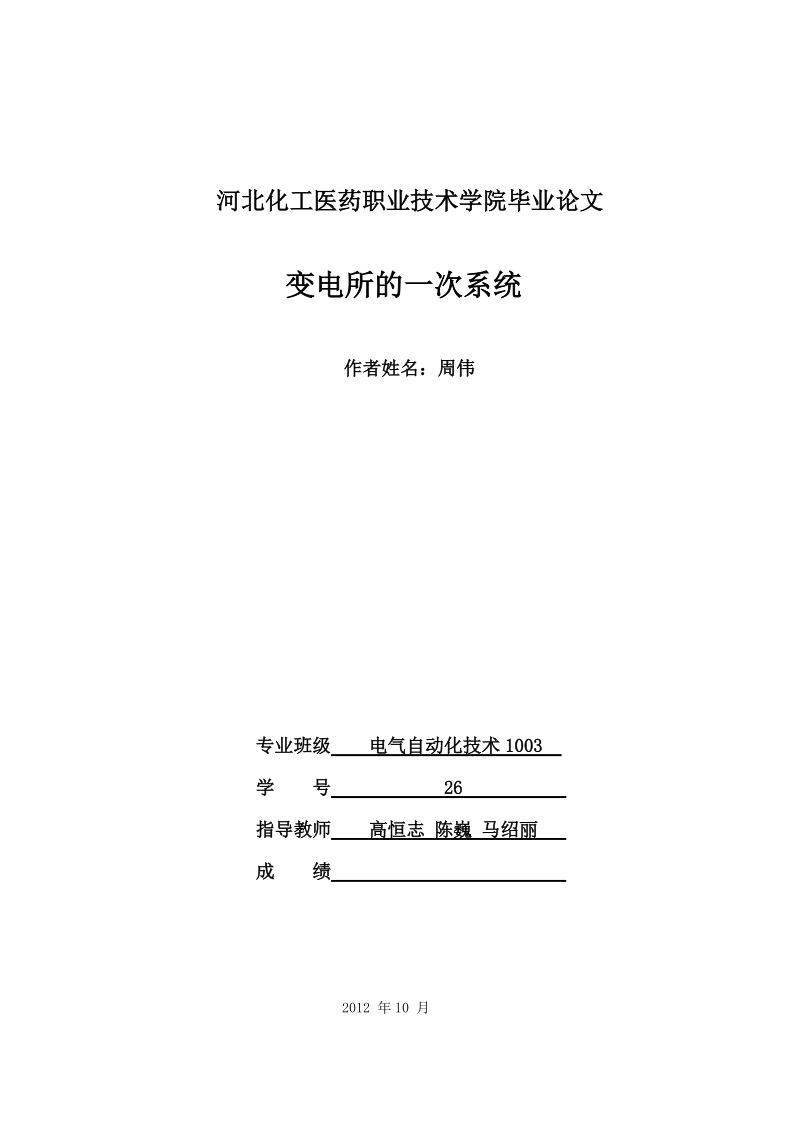 河北化工医药职业技术学院毕业论文

变电所的一次系统

作者姓名：周伟

专业班级 电气自动化技术 1003

学 号 26

指导教师 高恒志 陈巍 马绍丽

成 绩

2012 年 10 月